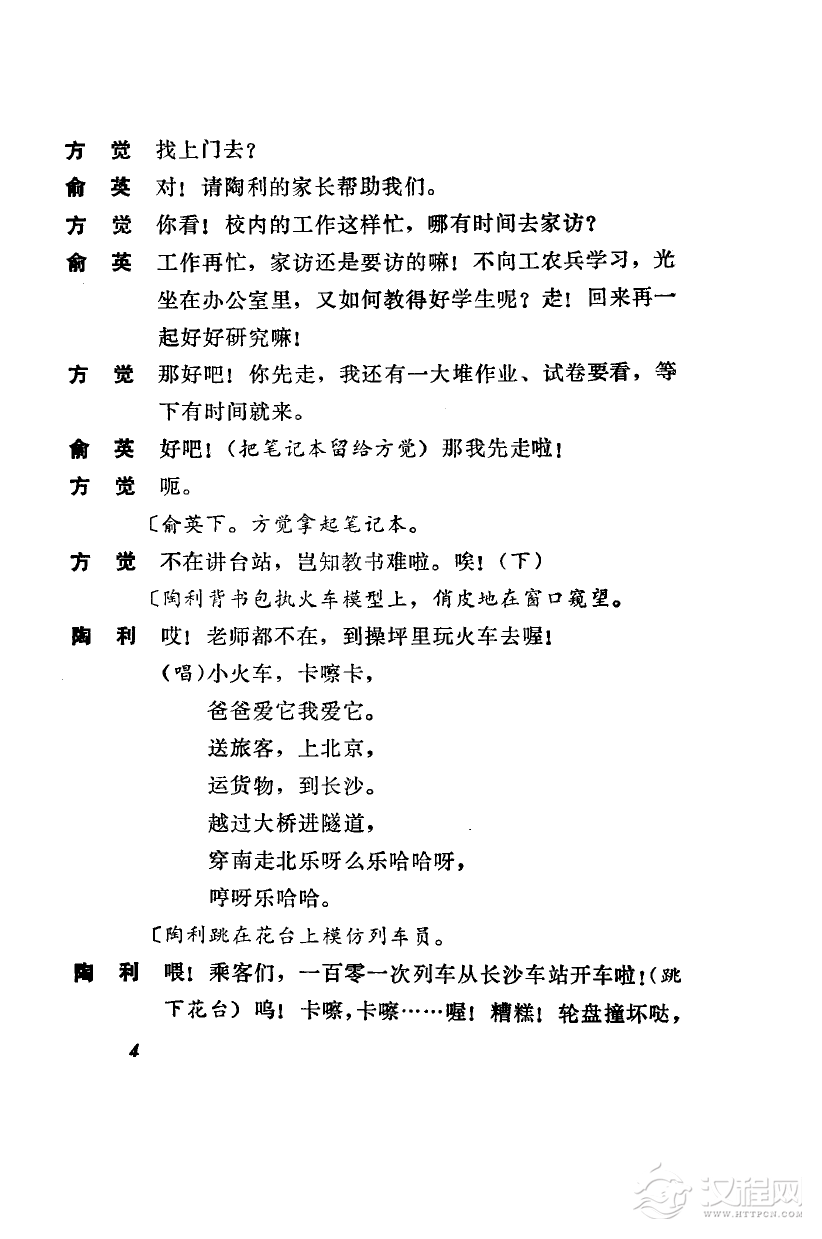 方　觉　找上门去？

俞　英　对！请陶利的家长帮助我们。

方　觉　你看！校内的工作这样忙，哪有时间去家访？

俞　英　工作再忙，家访还是要访的嘛！不向工农兵学习，光坐在办公室里，又如何教得好学生呢？走！回来再一起好好研究嘛！

方　觉　那好吧！你先走，我还有一大堆作业、试卷要看，等下有时间就来。

俞　英　好吧！（把笔记本留给方觉）那我先走啦！

方　觉　呃。

〔俞英下。方觉拿起笔记本。

方　觉　不在讲台站，岂知教书难啦。唉！（下）

〔陶利背书包执火车模型上，俏皮地在窗口窥望。

陶　利　哎！老师都不在，到操坪里玩火车去喔！

（唱）小火车，卡嚓卡，
爸爸爱它我爱它。
送旅客，上北京，
运货物，到长沙。
越过大桥进隧道，
穿南走北乐呀么乐哈哈呀，
哼呀乐哈哈。

〔陶利跳在花台上模仿列车员。

陶　利　喂！乘客们，一百零一次列车从长沙车站开车啦！（跳下花台）呜！卡嚓，卡嚓……喔！糟糕！轮盘撞坏哒，

4

汉程网 WWW.HTTPCN.COM